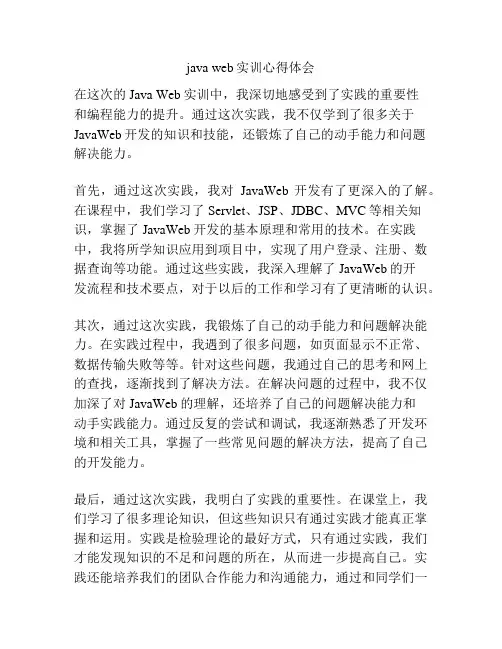 java web 实训心得体会

在这次的 Java Web 实训中，我深切地感受到了实践的重要性和编程能力的提升。通过这次实践，我不仅学到了很多关于 JavaWeb 开发的知识和技能，还锻炼了自己的动手能力和问题解决能力。

首先，通过这次实践，我对 JavaWeb 开发有了更深入的了解。在课程中，我们学习了 Servlet、JSP、JDBC、MVC 等相关知识，掌握了 JavaWeb 开发的基本原理和常用的技术。在实践中，我将所学知识应用到项目中，实现了用户登录、注册、数据查询等功能。通过这些实践，我深入理解了 JavaWeb 的开发流程和技术要点，对于以后的工作和学习有了更清晰的认识。

其次，通过这次实践，我锻炼了自己的动手能力和问题解决能力。在实践过程中，我遇到了很多问题，如页面显示不正常、数据传输失败等等。针对这些问题，我通过自己的思考和网上的查找，逐渐找到了解决方法。在解决问题的过程中，我不仅加深了对 JavaWeb 的理解，还培养了自己的问题解决能力和动手实践能力。通过反复的尝试和调试，我逐渐熟悉了开发环境和相关工具，掌握了一些常见问题的解决方法，提高了自己的开发能力。

最后，通过这次实践，我明白了实践的重要性。在课堂上，我们学习了很多理论知识，但这些知识只有通过实践才能真正掌握和运用。实践是检验理论的最好方式，只有通过实践，我们才能发现知识的不足和问题的所在，从而进一步提高自己。实践还能培养我们的团队合作能力和沟通能力，通过和同学们一